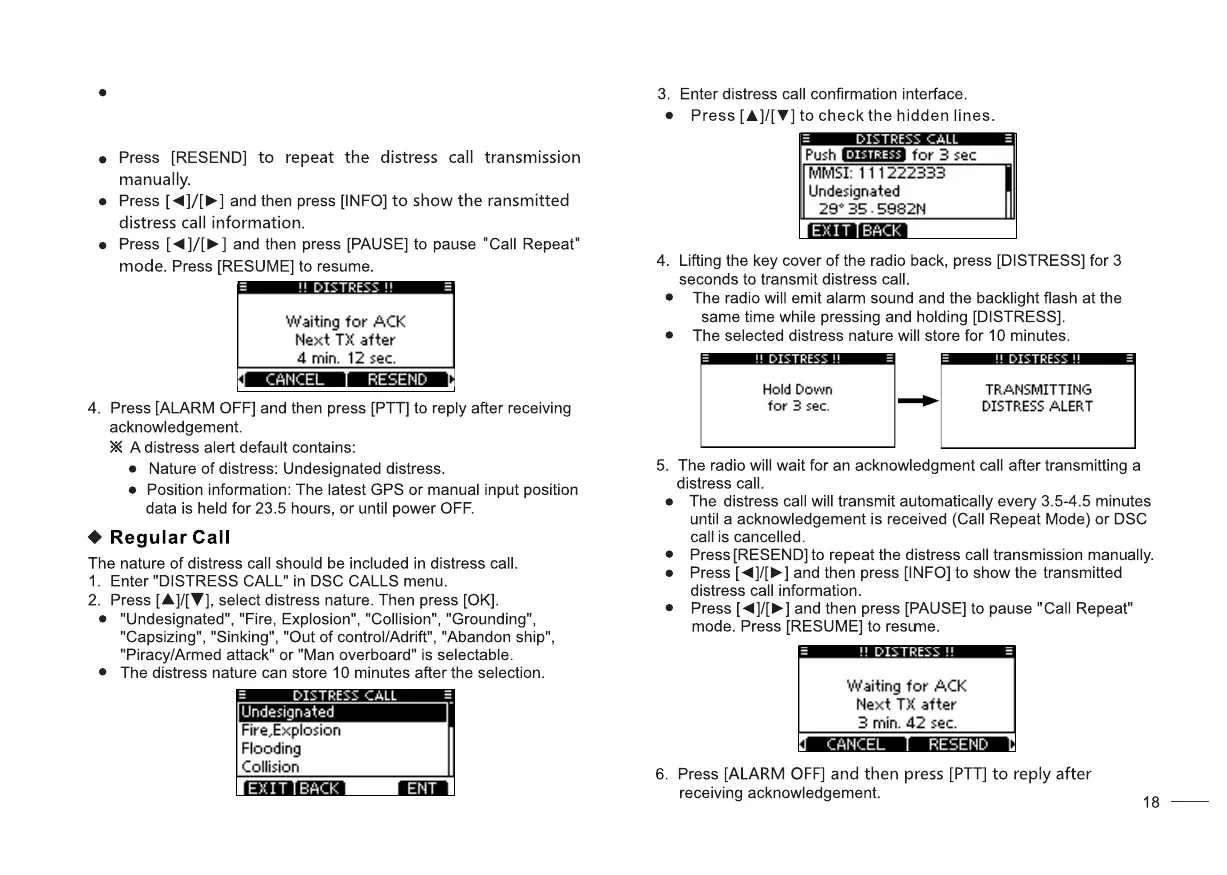 ●

● Press [RESEND] to repeat the distress call transmission manually.
● Press [◄]/[►] and then press [INFO] to show the ransmitted distress call information.
● Press [◄]/[►] and then press [PAUSE] to pause "Call Repeat" mode. Press [RESUME] to resume.

!! DISTRESS !!
Waiting for ACK
Next TX after
4 min. 12 sec.
CANCEL RESEND

4. Press [ALARM OFF] and then press [PTT] to reply after receiving acknowledgement.
※ A distress alert default contains:
● Nature of distress: Undesignated distress.
● Position information: The latest GPS or manual input position data is held for 23.5 hours, or until power OFF.

◆ Regular Call

The nature of distress call should be included in distress call.
1. Enter "DISTRESS CALL" in DSC CALLS menu.
2. Press [▲]/[▼], select distress nature. Then press [OK].
● "Undesignated", "Fire, Explosion", "Collision", "Grounding", "Capsizing", "Sinking", "Out of control/Adrift", "Abandon ship", "Piracy/Armed attack" or "Man overboard" is selectable.
● The distress nature can store 10 minutes after the selection.

DISTRESS CALL
Undesignated
Fire,Explosion
Flooding
Collision
EXIT BACK ENT

3. Enter distress call confirmation interface.
● Press [▲]/[▼] to check the hidden lines.

DISTRESS CALL
Push DISTRESS for 3 sec
MMSI: 111222333
Undesignated
29° 35.5982N
EXIT BACK

4. Lifting the key cover of the radio back, press [DISTRESS] for 3 seconds to transmit distress call.
● The radio will emit alarm sound and the backlight flash at the same time while pressing and holding [DISTRESS].
● The selected distress nature will store for 10 minutes.

!! DISTRESS !!
Hold Down
for 3 sec.

!! DISTRESS !!
TRANSMITTING
DISTRESS ALERT

5. The radio will wait for an acknowledgment call after transmitting a distress call.
● The distress call will transmit automatically every 3.5-4.5 minutes until a acknowledgement is received (Call Repeat Mode) or DSC call is cancelled.
● Press [RESEND] to repeat the distress call transmission manually.
● Press [◄]/[►] and then press [INFO] to show the transmitted distress call information.
● Press [◄]/[►] and then press [PAUSE] to pause "Call Repeat" mode. Press [RESUME] to resume.

!! DISTRESS !!
Waiting for ACK
Next TX after
3 min. 42 sec.
CANCEL RESEND

6. Press [ALARM OFF] and then press [PTT] to reply after receiving acknowledgement.

18